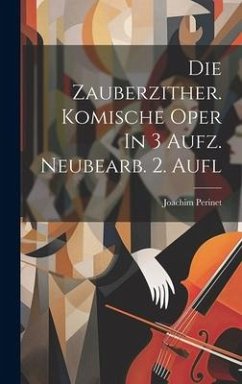 Die Zauberzither. Komische Oper In 3 Aufz. Neubearb. 2. Aufl

Joachim Perinet